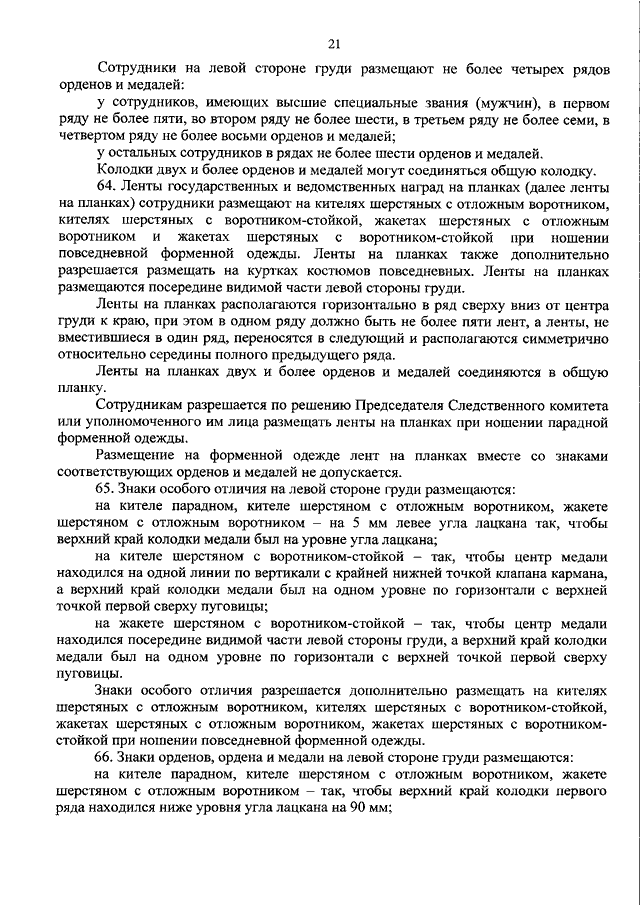 21

Сотрудники на левой стороне груди размещают не более четырех рядов орденов и медалей:

у сотрудников, имеющих высшие специальные звания (мужчин), в первом ряду не более пяти, во втором ряду не более шести, в третьем ряду не более семи, в четвертом ряду не более восьми орденов и медалей;

у остальных сотрудников в рядах не более шести орденов и медалей.

Колодки двух и более орденов и медалей могут соединяться общую колодку.

64. Ленты государственных и ведомственных наград на планках (далее ленты на планках) сотрудники размещают на кителях шерстяных с отложным воротником, кителях шерстяных с воротником-стойкой, жакетах шерстяных с отложным воротником и жакетах шерстяных с воротником-стойкой при ношении повседневной форменной одежды. Ленты на планках также дополнительно разрешается размещать на куртках костюмов повседневных. Ленты на планках размещаются посередине видимой части левой стороны груди.

Ленты на планках располагаются горизонтально в ряд сверху вниз от центра груди к краю, при этом в одном ряду должно быть не более пяти лент, а ленты, не вместившиеся в один ряд, переносятся в следующий и располагаются симметрично относительно середины полного предыдущего ряда.

Ленты на планках двух и более орденов и медалей соединяются в общую планку.

Сотрудникам разрешается по решению Председателя Следственного комитета или уполномоченного им лица размещать ленты на планках при ношении парадной форменной одежды.

Размещение на форменной одежде лент на планках вместе со знаками соответствующих орденов и медалей не допускается.

65. Знаки особого отличия на левой стороне груди размещаются:

на кителе парадном, кителе шерстяном с отложным воротником, жакете шерстяном с отложным воротником – на 5 мм левее угла лацкана так, чтобы верхний край колодки медали был на уровне угла лацкана;

на кителе шерстяном с воротником-стойкой – так, чтобы центр медали находился на одной линии по вертикали с крайней нижней точкой клапана кармана, а верхний край колодки медали был на одном уровне по горизонтали с верхней точкой первой сверху пуговицы;

на жакете шерстяном с воротником-стойкой – так, чтобы центр медали находился посередине видимой части левой стороны груди, а верхний край колодки медали был на одном уровне по горизонтали с верхней точкой первой сверху пуговицы.

Знаки особого отличия разрешается дополнительно размещать на кителях шерстяных с отложным воротником, кителях шерстяных с воротником-стойкой, жакетах шерстяных с отложным воротником, жакетах шерстяных с воротником-стойкой при ношении повседневной форменной одежды.

66. Знаки орденов, ордена и медали на левой стороне груди размещаются:

на кителе парадном, кителе шерстяном с отложным воротником, жакете шерстяном с отложным воротником – так, чтобы верхний край колодки первого ряда находился ниже уровня угла лацкана на 90 мм;